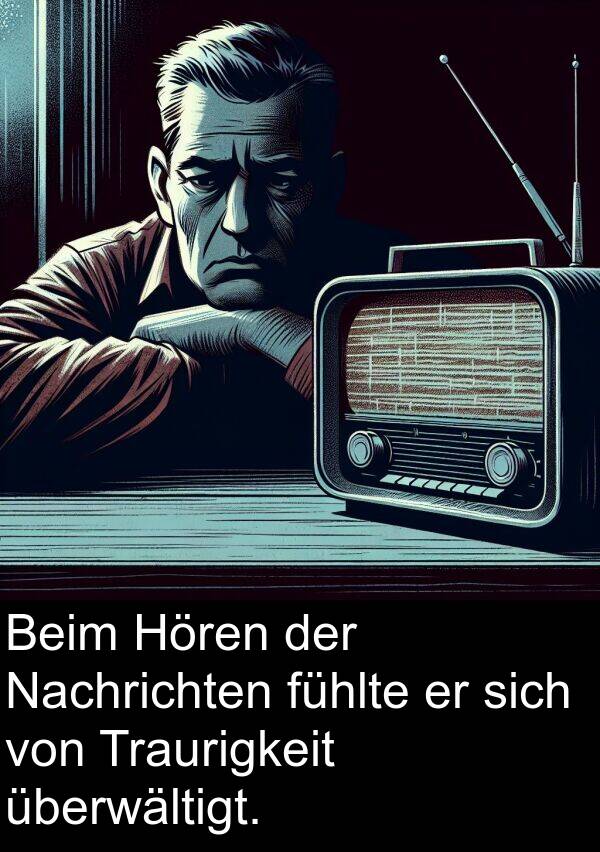 Beim Hören der Nachrichten fühlte er sich von Traurigkeit überwältigt.